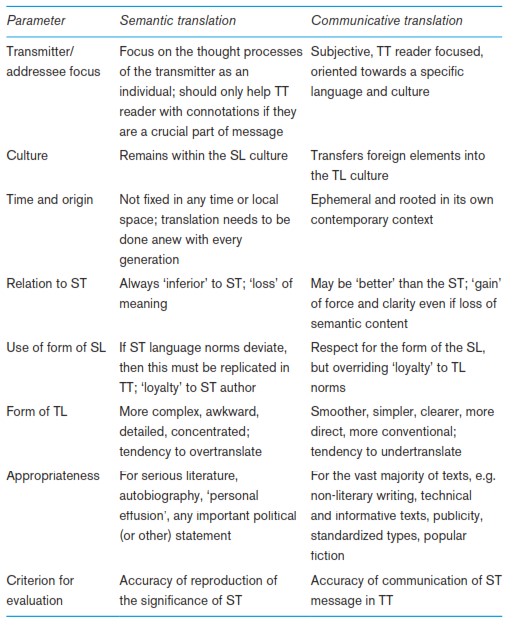 | Parameter | Semantic translation | Communicative translation |
|---|---|---|
| Transmitter/ addressee focus | Focus on the thought processes of the transmitter as an individual; should only help TT reader with connotations if they are a crucial part of message | Subjective, TT reader focused, oriented towards a specific language and culture |
| Culture | Remains within the SL culture | Transfers foreign elements into the TL culture |
| Time and origin | Not fixed in any time or local space; translation needs to be done anew with every generation | Ephemeral and rooted in its own contemporary context |
| Relation to ST | Always 'inferior' to ST; 'loss' of meaning | May be 'better' than the ST; 'gain' of force and clarity even if loss of semantic content |
| Use of form of SL | If ST language norms deviate, then this must be replicated in TT; 'loyalty' to ST author | Respect for the form of the SL, but overriding 'loyalty' to TL norms |
| Form of TL | More complex, awkward, detailed, concentrated; tendency to overtranslate | Smoother, simpler, clearer, more direct, more conventional; tendency to undertranslate |
| Appropriateness | For serious literature, autobiography, 'personal effusion', any important political (or other) statement | For the vast majority of texts, e.g. non-literary writing, technical and informative texts, publicity, standardized types, popular fiction |
| Criterion for evaluation | Accuracy of reproduction of the significance of ST | Accuracy of communication of ST message in TT |